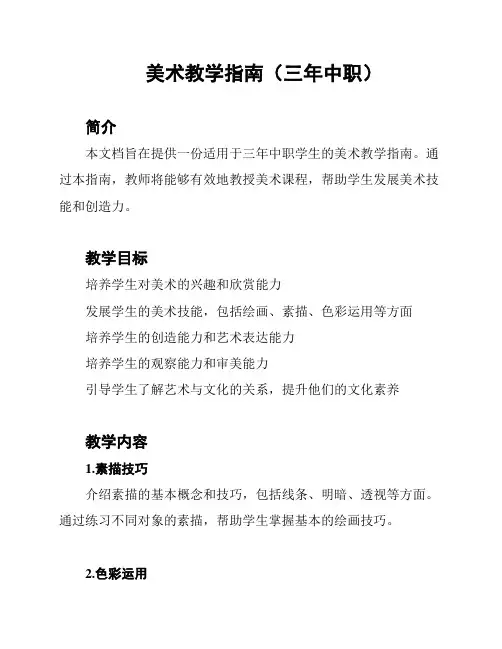 美术教学指南（三年中职）

简介

本文档旨在提供一份适用于三年中职学生的美术教学指南。通过本指南，教师将能够有效地教授美术课程，帮助学生发展美术技能和创造力。

教学目标

培养学生对美术的兴趣和欣赏能力

发展学生的美术技能，包括绘画、素描、色彩运用等方面

培养学生的创造能力和艺术表达能力

培养学生的观察能力和审美能力

引导学生了解艺术与文化的关系，提升他们的文化素养

教学内容

1.素描技巧

介绍素描的基本概念和技巧，包括线条、明暗、透视等方面。通过练习不同对象的素描，帮助学生掌握基本的绘画技巧。

2.色彩运用